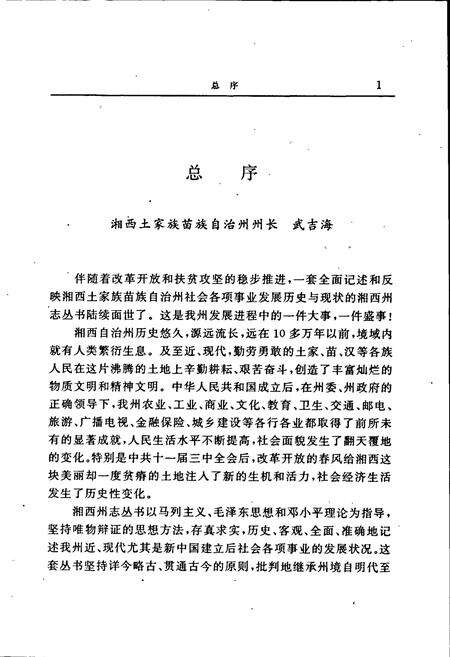 总 序 1

总 序

湘西土家族苗族自治州州长 武吉海

伴随着改革开放和扶贫攻坚的稳步推进，一套全面记述和反映湘西土家族苗族自治州社会各项事业发展历史与现状的湘西州志丛书陆续面世了。这是我州发展进程中的一件大事，一件盛事！

湘西自治州历史悠久，源远流长，远在10多万年以前，境域内就有人类繁衍生息。及至近、现代，勤劳勇敢的土家、苗、汉等各族人民在这片沸腾的土地上辛勤耕耘、艰苦奋斗，创造了丰富灿烂的物质文明和精神文明。中华人民共和国成立后，在州委、州政府的正确领导下，我州农业、工业、商业、文化、教育、卫生、交通、邮电、旅游、广播电视、金融保险、城乡建设等各行各业都取得了前所未有的显著成就，人民生活水平不断提高，社会面貌发生了翻天覆地的变化。特别是中共十一届三中全会后，改革开放的春风给湘西这块美丽却一度贫瘠的土地注入了新的生机和活力，社会经济生活发生了历史性变化。

湘西州志丛书以马列主义、毛泽东思想和邓小平理论为指导，坚持唯物辩证的思想方法，存真求实，历史、客观、全面、准确地记述我州近、现代尤其是新中国建立后社会各项事业的发展状况。这套丛书坚持详今略古、贯通古今的原则，批判地继承州境自明代至